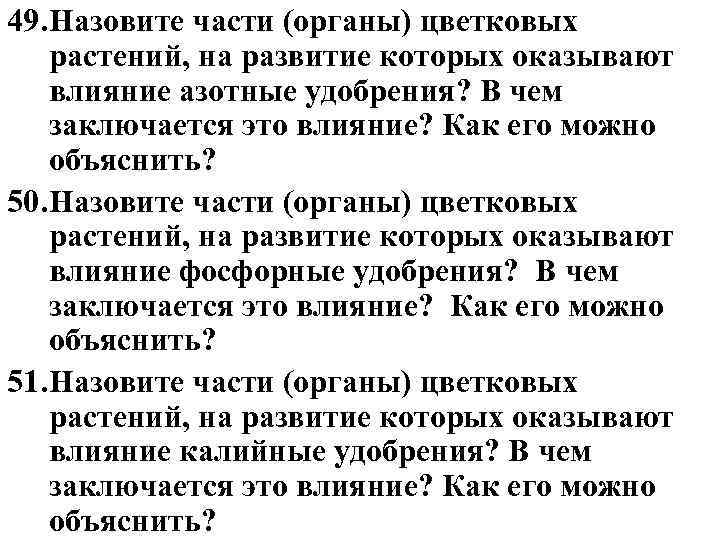 49.Назовите части (органы) цветковых растений, на развитие которых оказывают влияние азотные удобрения? В чем заключается это влияние? Как его можно объяснить?

50.Назовите части (органы) цветковых растений, на развитие которых оказывают влияние фосфорные удобрения? В чем заключается это влияние? Как его можно объяснить?

51.Назовите части (органы) цветковых растений, на развитие которых оказывают влияние калийные удобрения? В чем заключается это влияние? Как его можно объяснить?